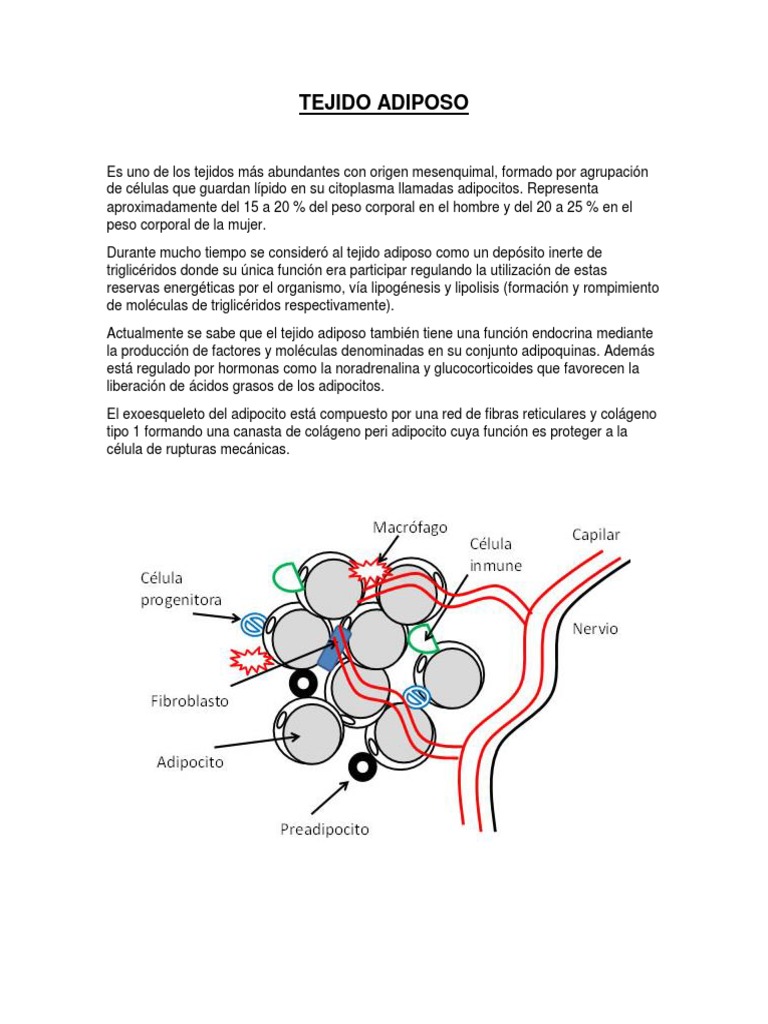 TEJIDO ADIPOSO

Es uno de los tejidos más abundantes con origen mesenquimal, formado por agrupación de células que guardan lípido en su citoplasma llamadas adipocitos. Representa aproximadamente del 15 a 20 % del peso corporal en el hombre y del 20 a 25 % en el peso corporal de la mujer.

Durante mucho tiempo se consideró al tejido adiposo como un depósito inerte de triglicéridos donde su única función era participar regulando la utilización de estas reservas energéticas por el organismo, vía lipogénesis y lipolisis (formación y rompimiento de moléculas de triglicéridos respectivamente).

Actualmente se sabe que el tejido adiposo también tiene una función endocrina mediante la producción de factores y moléculas denominadas en su conjunto adipoquinas. Además está regulado por hormonas como la noradrenalina y glucocorticoides que favorecen la liberación de ácidos grasos de los adipocitos.

El exoesqueleto del adipocito está compuesto por una red de fibras reticulares y colágeno tipo 1 formando una canasta de colágeno peri adipocito cuya función es proteger a la célula de rupturas mecánicas.

Macrófago
Célula inmune
Capilar
Célula progenitora
Nervio
Fibroblasto
Adipocito
Preadipocito